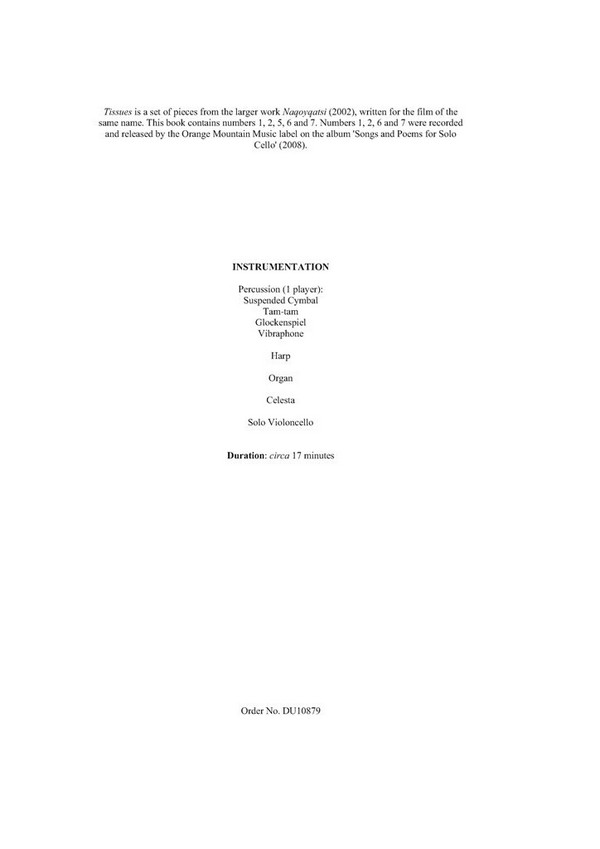 Tissues is a set of pieces from the larger work Naqoyqatsi (2002), written for the film of the same name. This book contains numbers 1, 2, 5, 6 and 7. Numbers 1, 2, 6 and 7 were recorded and released by the Orange Mountain Music label on the album 'Songs and Poems for Solo Cello' (2008).

INSTRUMENTATION

Percussion (1 player):
Suspended Cymbal
Tam-tam
Glockenspiel
Vibraphone

Harp

Organ

Celesta

Solo Violoncello

Duration: circa 17 minutes

Order No. DU10879